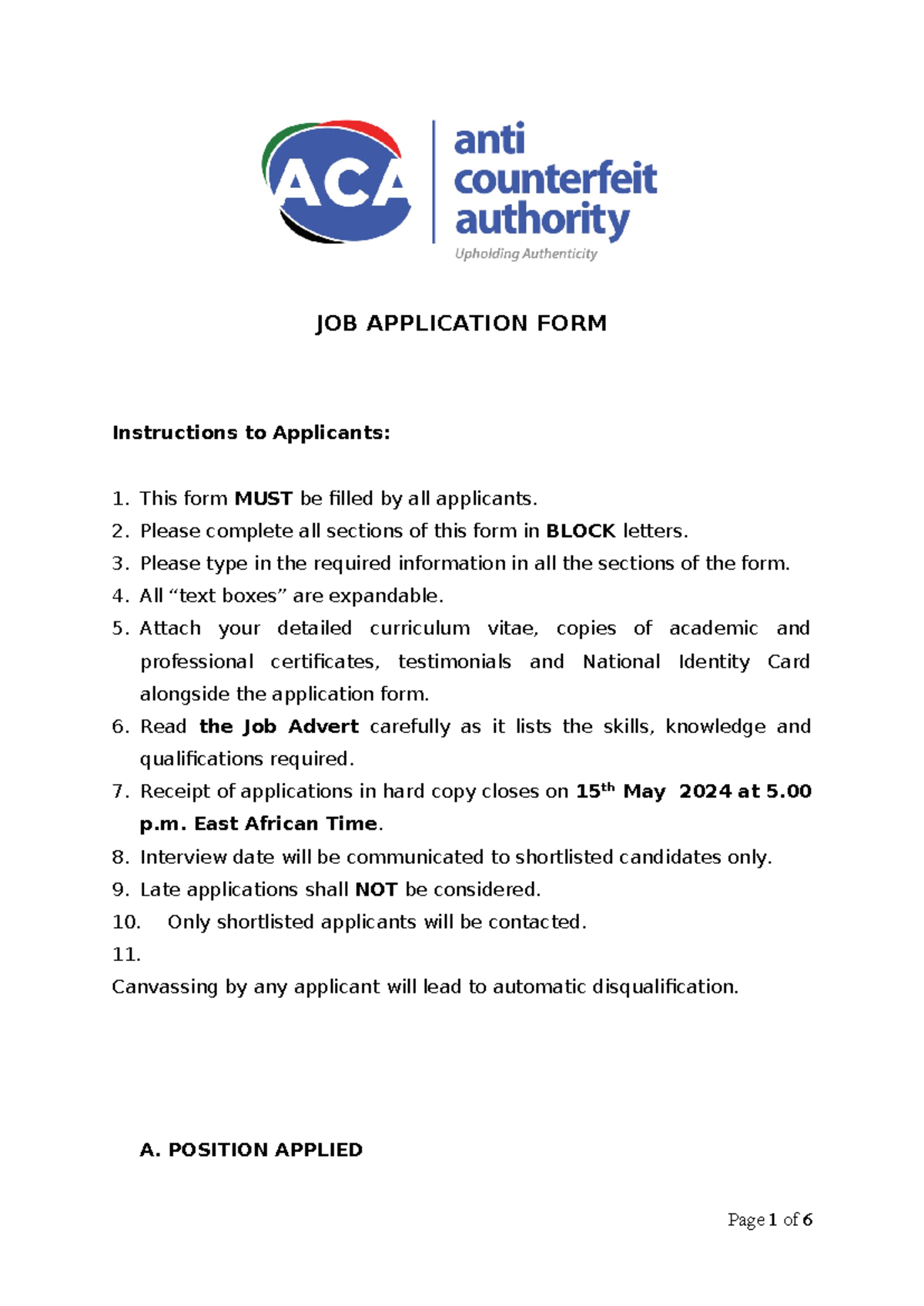 ACA

anti counterfeit authority

Upholding Authenticity

JOB APPLICATION FORM

Instructions to Applicants:

1. This form MUST be filled by all applicants.
2. Please complete all sections of this form in BLOCK letters.
3. Please type in the required information in all the sections of the form.
4. All “text boxes” are expandable.
5. Attach your detailed curriculum vitae, copies of academic and professional certificates, testimonials and National Identity Card alongside the application form.
6. Read the Job Advert carefully as it lists the skills, knowledge and qualifications required.
7. Receipt of applications in hard copy closes on 15$^{th}$ May 2024 at 5.00 p.m. East African Time.
8. Interview date will be communicated to shortlisted candidates only.
9. Late applications shall NOT be considered.
10. Only shortlisted applicants will be contacted.
11.
Canvassing by any applicant will lead to automatic disqualification.

A. POSITION APPLIED

Page 1 of 6